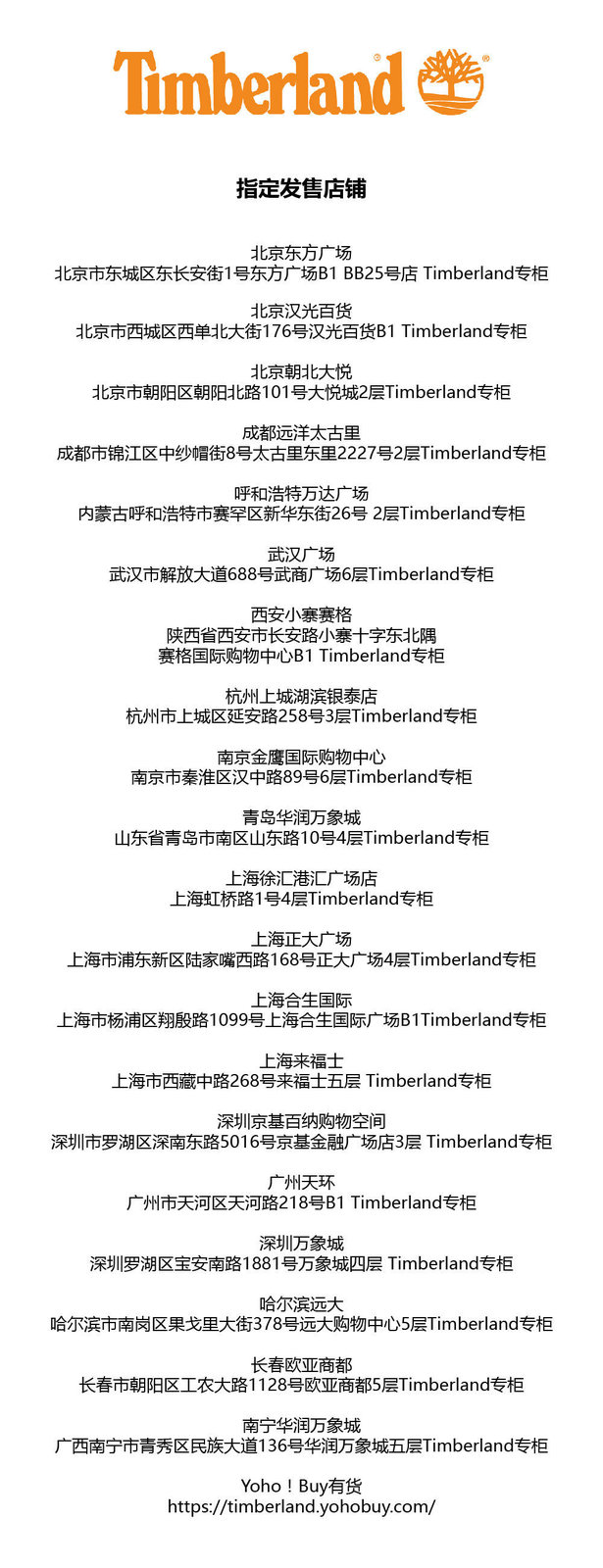 Timberland®

指定发售店铺

北京东方广场
北京市东城区东长安街1号东方广场B1 BB25号店 Timberland专柜

北京汉光百货
北京市西城区西单北大街176号汉光百货B1 Timberland专柜

北京朝北大悦
北京市朝阳区朝阳北路101号大悦城2层Timberland专柜

成都远洋太古里
成都市锦江区中纱帽街8号太古里东里2227号2层Timberland专柜

呼和浩特万达广场
内蒙古呼和浩特市赛罕区新华东街26号 2层Timberland专柜

武汉广场
武汉市解放大道688号武商广场6层Timberland专柜

西安小寨赛格
陕西省西安市长安路小寨十字东北隅
赛格国际购物中心B1 Timberland专柜

杭州上城湖滨银泰店
杭州市上城区延安路258号3层Timberland专柜

南京金鹰国际购物中心
南京市秦淮区汉中路89号6层Timberland专柜

青岛华润万象城
山东省青岛市南区山东路10号4层Timberland专柜

上海徐汇港汇广场店
上海虹桥路1号4层Timberland专柜

上海正大广场
上海市浦东新区陆家嘴西路168号正大广场4层Timberland专柜

上海合生国际
上海市杨浦区翔殷路1099号上海合生国际广场B1Timberland专柜

上海来福士
上海市西藏中路268号来福士五层 Timberland专柜

深圳京基百纳购物空间
深圳市罗湖区深南东路5016号京基金融广场店3层 Timberland专柜

广州天环
广州市天河区天河路218号B1 Timberland专柜

深圳万象城
深圳罗湖区宝安南路1881号万象城四层 Timberland专柜

哈尔滨远大
哈尔滨市南岗区果戈里大街378号远大购物中心5层Timberland专柜

长春欧亚商都
长春市朝阳区工农大路1128号欧亚商都5层Timberland专柜

南宁华润万象城
广西南宁市青秀区民族大道136号华润万象城五层Timberland专柜

Yoho！Buy有货
https://timberland.yohobuy.com/